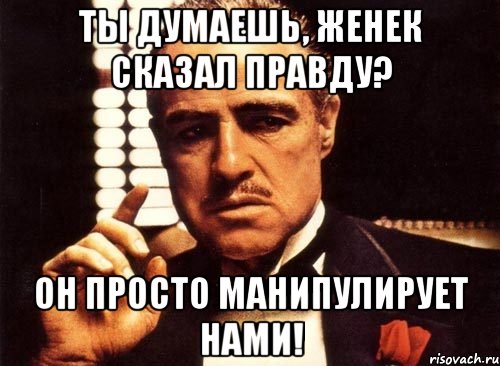 ТЫ ДУМАЕШЬ, ЖЕНЕК СКАЗАЛ ПРАВДУ?

ОН ПРОСТО МАНИПУЛИРУЕТ НАМИ!

risovach.ru